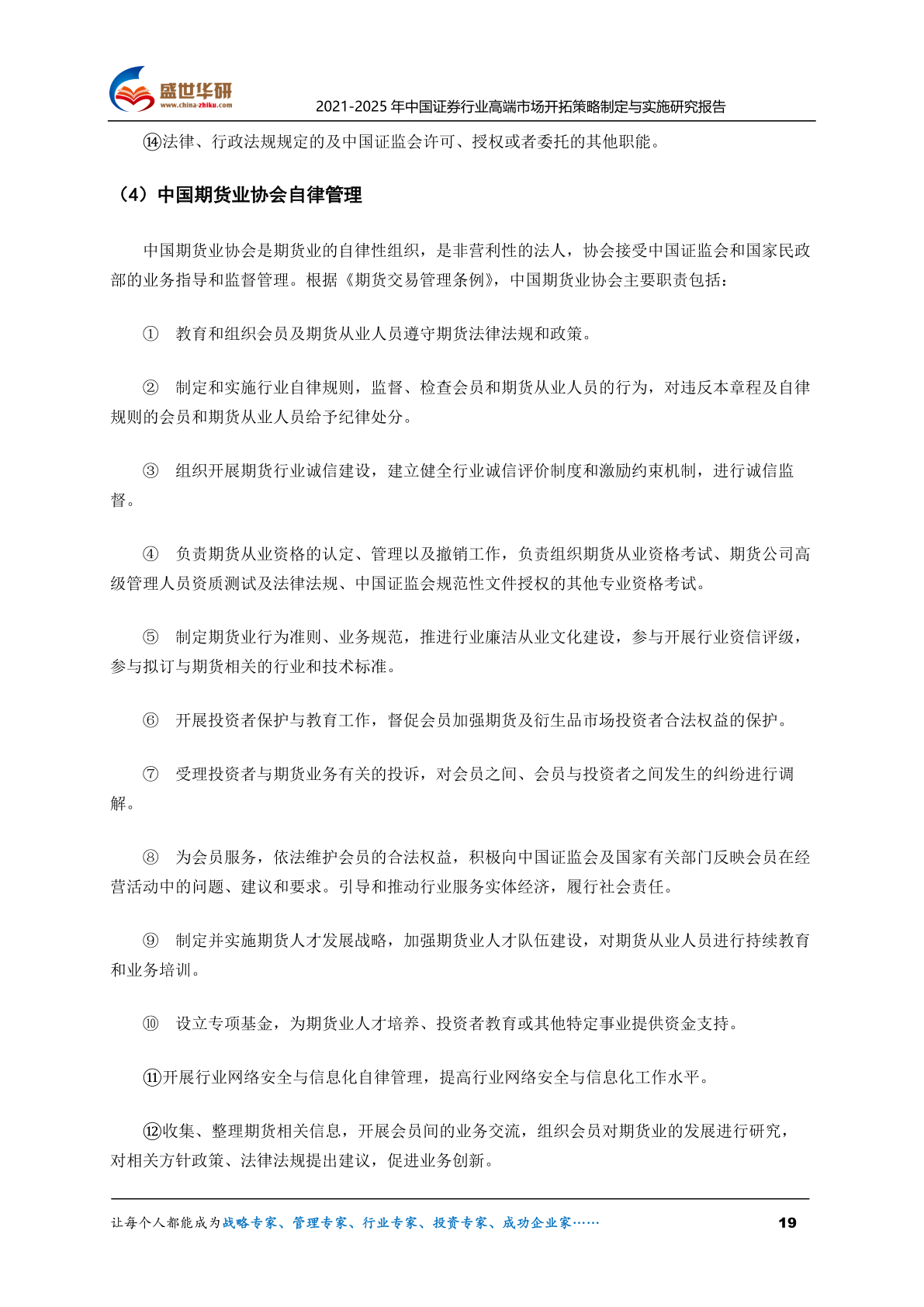 盛世华研
www.china-zhiku.com
2021-2025 年中国证券行业高端市场开拓策略制定与实施研究报告

⑭法律、行政法规规定的及中国证监会许可、授权或者委托的其他职能。

（4）中国期货业协会自律管理

中国期货业协会是期货业的自律性组织，是非营利性的法人，协会接受中国证监会和国家民政部的业务指导和监督管理。根据《期货交易管理条例》，中国期货业协会主要职责包括：

① 教育和组织会员及期货从业人员遵守期货法律法规和政策。

② 制定和实施行业自律规则，监督、检查会员和期货从业人员的行为，对违反本章程及自律规则的会员和期货从业人员给予纪律处分。

③ 组织开展期货行业诚信建设，建立健全行业诚信评价制度和激励约束机制，进行诚信监督。

④ 负责期货从业资格的认定、管理以及撤销工作，负责组织期货从业资格考试、期货公司高级管理人员资质测试及法律法规、中国证监会规范性文件授权的其他专业资格考试。

⑤ 制定期货业行为准则、业务规范，推进行业廉洁从业文化建设，参与开展行业资信评级，参与拟订与期货相关的行业和技术标准。

⑥ 开展投资者保护与教育工作，督促会员加强期货及衍生品市场投资者合法权益的保护。

⑦ 受理投资者与期货业务有关的投诉，对会员之间、会员与投资者之间发生的纠纷进行调解。

⑧ 为会员服务，依法维护会员的合法权益，积极向中国证监会及国家有关部门反映会员在经营活动中的问题、建议和要求。引导和推动行业服务实体经济，履行社会责任。

⑨ 制定并实施期货人才发展战略，加强期货业人才队伍建设，对期货从业人员进行持续教育和业务培训。

⑩ 设立专项基金，为期货业人才培养、投资者教育或其他特定事业提供资金支持。

⑪开展行业网络安全与信息化自律管理，提高行业网络安全与信息化工作水平。

⑫收集、整理期货相关信息，开展会员间的业务交流，组织会员对期货业的发展进行研究，对相关方针政策、法律法规提出建议，促进业务创新。

让每个人都能成为战略专家、管理专家、行业专家、投资专家、成功企业家……
19